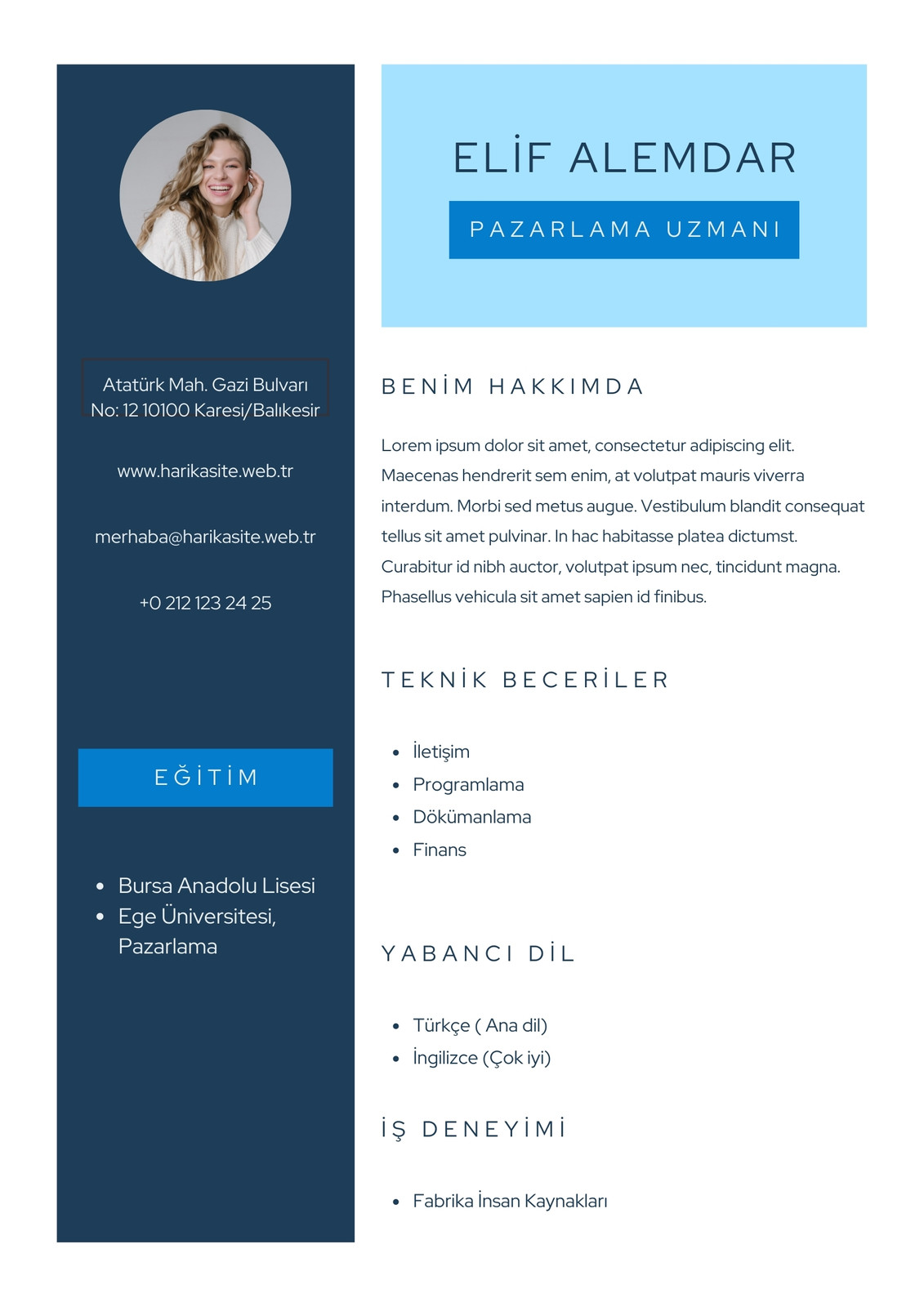 Atatürk Mah. Gazi Bulvarı No: 12 10100 Karesi/Balıkesir

www.harikasite.web.tr

merhaba@harikasite.web.tr

+0 212 123 24 25

EĞİTİM

- Bursa Anadolu Lisesi
- Ege Üniversitesi, Pazarlama

ELİF ALEMDAR

PAZARLAMA UZMANI

BENİM HAKKIMDA

Lorem ipsum dolor sit amet, consectetur adipiscing elit. Maecenas hendrerit sem enim, at volutpat mauris viverra interdum. Morbi sed metus augue. Vestibulum blandit consequat tellus sit amet pulvinar. In hac habitasse platea dictumst. Curabitur id nibh auctor, volutpat ipsum nec, tincidunt magna. Phasellus vehicula sit amet sapien id finibus.

TEKNİK BECERİLER

- İletişim
- Programlama
- Dökümanlama
- Finans

YABANCI DİL

- Türkçe ( Ana dil)
- İngilizce (Çok iyi)

İŞ DENEYİMİ

- Fabrika İnsan Kaynakları